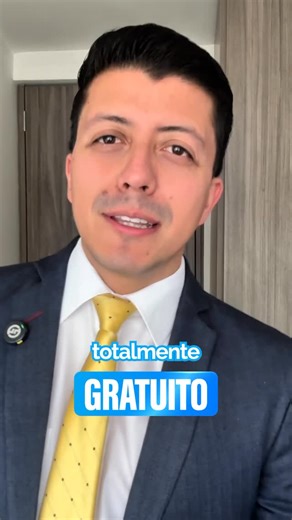 totalmente
GRATUITO